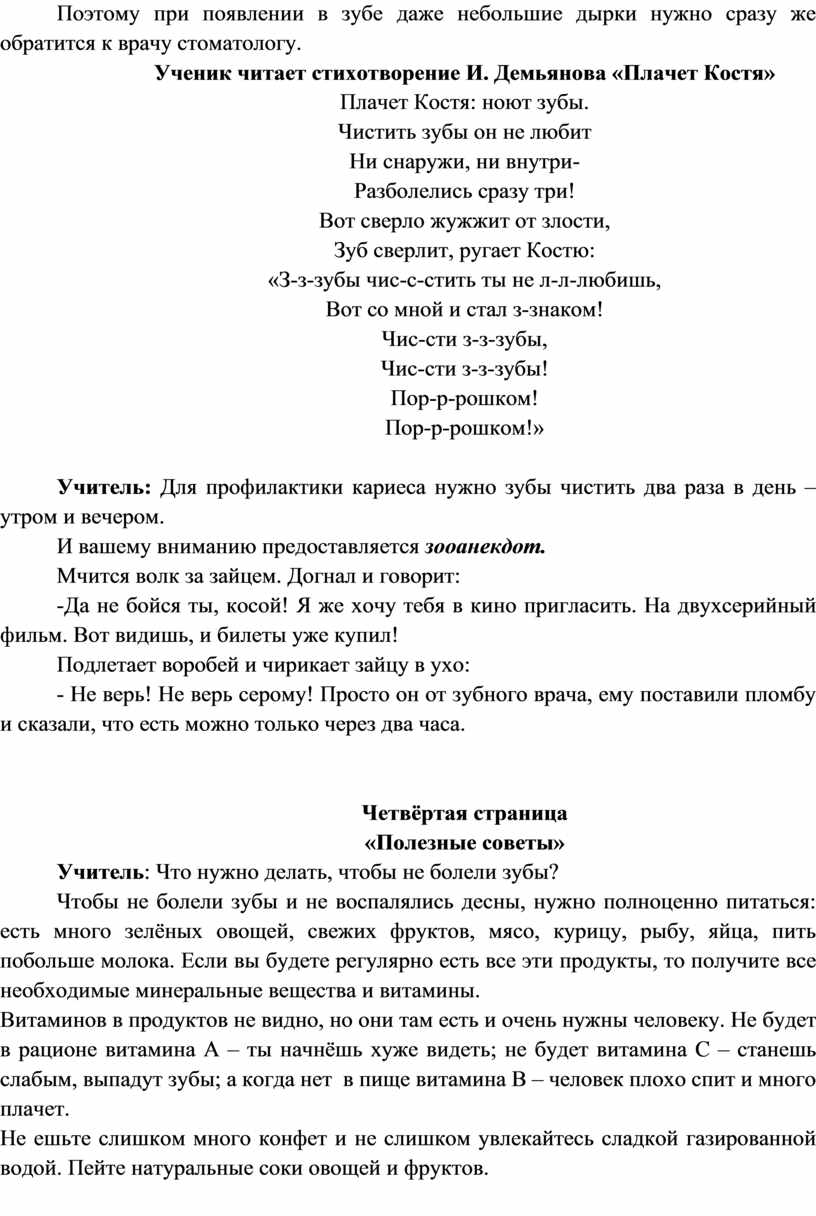 Поэтому при появлении в зубе даже небольшие дырки нужно сразу же обратится к врачу стоматологу.

Ученик читает стихотворение И. Демьянова «Плачет Костя»

Плачет Костя: ноют зубы.
Чистить зубы он не любит
Ни снаружи, ни внутри-
Разболелись сразу три!
Вот сверло жужжит от злости,
Зуб сверлит, ругает Костю:
«З-з-зубы чис-с-стить ты не л-л-любишь,
Вот со мной и стал з-знаком!
Чис-сти з-з-зубы,
Чис-сти з-з-зубы!
Пор-р-рошком!
Пор-р-рошком!»

Учитель: Для профилактики кариеса нужно зубы чистить два раза в день – утром и вечером.

И вашему вниманию предоставляется зооанекдот.

Мчится волк за зайцем. Догнал и говорит:

-Да не бойся ты, косой! Я же хочу тебя в кино пригласить. На двухсерийный фильм. Вот видишь, и билеты уже купил!

Подлетает воробей и чирикает зайцу в ухо:

- Не верь! Не верь серому! Просто он от зубного врача, ему поставили пломбу и сказали, что есть можно только через два часа.

Четвёртая страница
«Полезные советы»

Учитель: Что нужно делать, чтобы не болели зубы?

Чтобы не болели зубы и не воспалялись десны, нужно полноценно питаться: есть много зелёных овощей, свежих фруктов, мясо, курицу, рыбу, яйца, пить побольше молока. Если вы будете регулярно есть все эти продукты, то получите все необходимые минеральные вещества и витамины.

Витаминов в продуктов не видно, но они там есть и очень нужны человеку. Не будет в рационе витамина А – ты начнёшь хуже видеть; не будет витамина С – станешь слабым, выпадут зубы; а когда нет в пище витамина В – человек плохо спит и много плачет.

Не ешьте слишком много конфет и не слишком увлекайтесь сладкой газированной водой. Пейте натуральные соки овощей и фруктов.